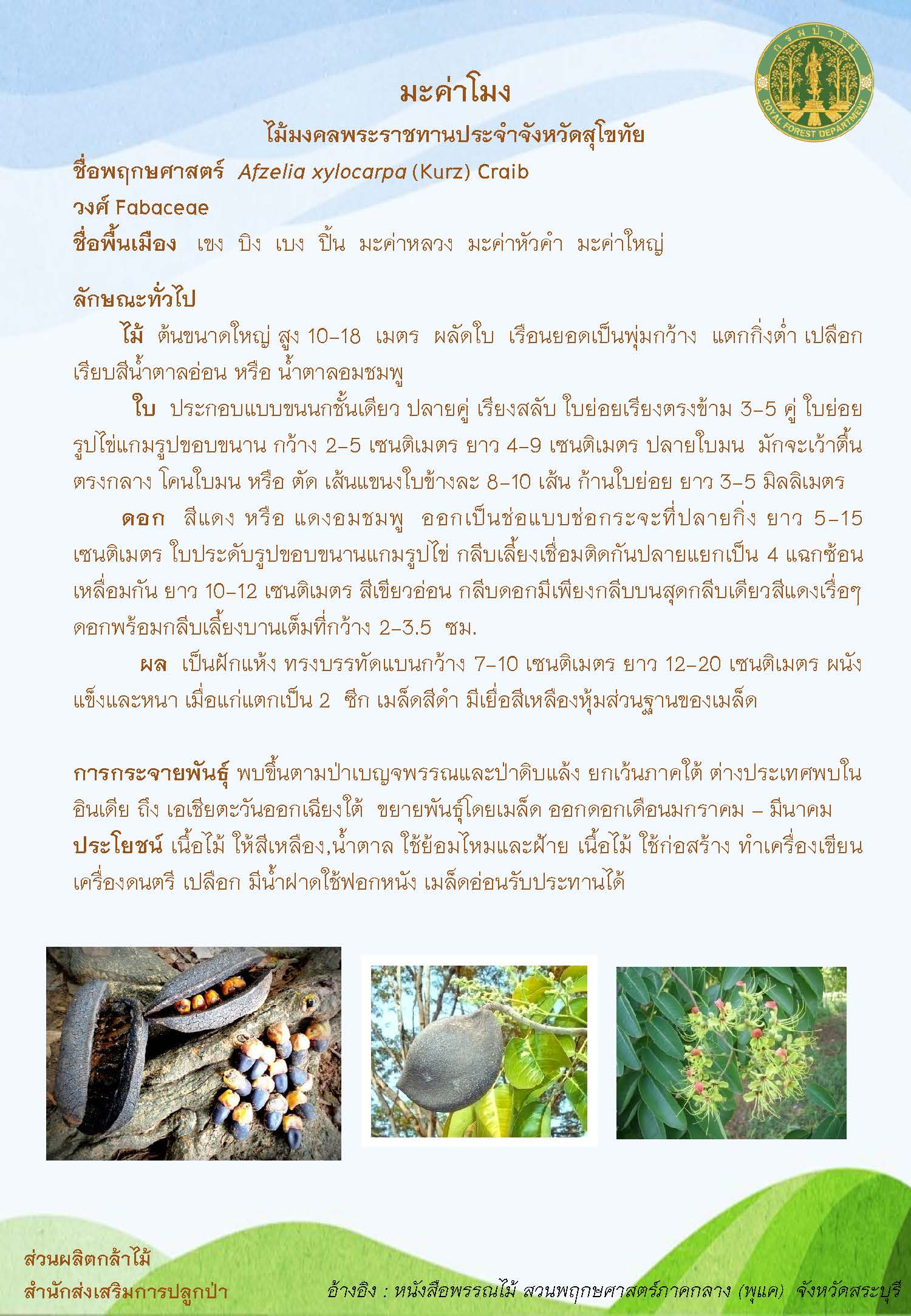 กรมป่าไม้
ROYAL FOREST DEPARTMENT

มะค่าโมง

ไม้มงคลพระราชทานประจำจังหวัดสุโขทัย

ชื่อพฤกษศาสตร์ Afzelia xylocarpa (Kurz) Craib

วงศ์ Fabaceae

ชื่อพื้นเมือง เขง บิง เบง ปิ้น มะค่าหลวง มะค่าหัวคำ มะค่าใหญ่

ลักษณะทั่วไป

ไม้ ต้นขนาดใหญ่ สูง 10–18 เมตร ผลัดใบ เรือนยอดเป็นพุ่มกว้าง แตกกิ่งต่ำ เปลือกเรียบสีน้ำตาลอ่อน หรือ น้ำตาลอมชมพู

ใบ ประกอบแบบขนนกชั้นเดียว ปลายคู่ เรียงสลับ ใบย่อยเรียงตรงข้าม 3–5 คู่ ใบย่อยรูปไข่แกมรูปขอบขนาน กว้าง 2–5 เซนติเมตร ยาว 4–9 เซนติเมตร ปลายใบมน มักจะเว้าตื้นตรงกลาง โคนใบมน หรือ ตัด เส้นแขนงใบข้างละ 8–10 เส้น ก้านใบย่อย ยาว 3–5 มิลลิเมตร

ดอก สีแดง หรือ แดงอมชมพู ออกเป็นช่อแบบช่อกระจะที่ปลายกิ่ง ยาว 5–15 เซนติเมตร ใบประดับรูปขอบขนานแกมรูปไข่ กลีบเลี้ยงเชื่อมติดกันปลายแยกเป็น 4 แฉกซ้อนเหลื่อมกัน ยาว 10–12 เซนติเมตร สีเขียวอ่อน กลีบดอกมีเพียงกลีบบนสุดกลีบเดียวสีแดงเรื่อๆ ดอกพร้อมกลีบเลี้ยงบานเต็มที่กว้าง 2–3.5 ซม.

ผล เป็นฝักแห้ง ทรงบรรทัดแบนกว้าง 7–10 เซนติเมตร ยาว 12–20 เซนติเมตร ผนังแข็งและหนา เมื่อแก่แตกเป็น 2 ซีก เมล็ดสีดำ มีเยื่อสีเหลืองหุ้มส่วนฐานของเมล็ด

การกระจายพันธุ์ พบขึ้นตามป่าเบญจพรรณและป่าดิบแล้ง ยกเว้นภาคใต้ ต่างประเทศพบในอินเดีย ถึง เอเชียตะวันออกเฉียงใต้ ขยายพันธุ์โดยเมล็ด ออกดอกเดือนมกราคม – มีนาคม

ประโยชน์ เนื้อไม้ ให้สีเหลือง,น้ำตาล ใช้ย้อมไหมและฝ้าย เนื้อไม้ ใช้ก่อสร้าง ทำเครื่องเขียน เครื่องดนตรี เปลือก มีน้ำฝาดใช้ฟอกหนัง เมล็ดอ่อนรับประทานได้

ส่วนผลิตกล้าไม้
สำนักส่งเสริมการปลูกป่า

อ้างอิง : หนังสือพรรณไม้ สวนพฤกษศาสตร์ภาคกลาง (พุแค) จังหวัดสระบุรี